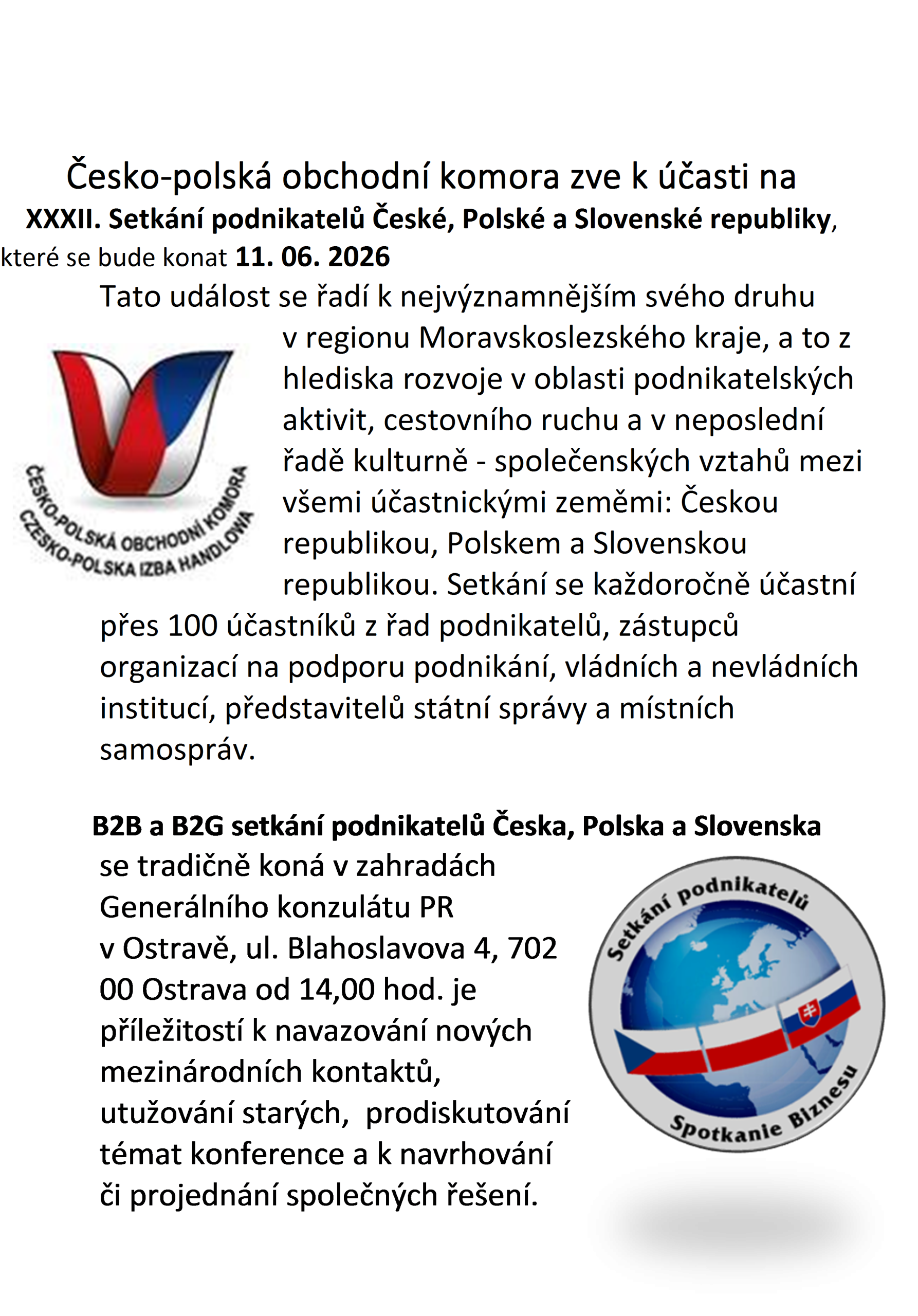 Česko-polská obchodní komora zve k účasti na

XXXII. Setkání podnikatelů České, Polské a Slovenské republiky,

které se bude konat 11. 06. 2026

Tato událost se řadí k nejvýznamnějším svého druhu v regionu Moravskoslezského kraje, a to z hlediska rozvoje v oblasti podnikatelských aktivit, cestovního ruchu a v neposlední řadě kulturně - společenských vztahů mezi všemi účastnickými zeměmi: Českou republikou, Polskem a Slovenskou republikou. Setkání se každoročně účastní přes 100 účastníků z řad podnikatelů, zástupců organizací na podporu podnikání, vládních a nevládních institucí, představitelů státní správy a místních samospráv.

ČESKO-POLSKÁ OBCHODNÍ KOMORA
CZESKO-POLSKA IZBA HANDLOWA

B2B a B2G setkání podnikatelů Česka, Polska a Slovenska

se tradičně koná v zahradách Generálního konzulátu PR v Ostravě, ul. Blahoslavova 4, 702 00 Ostrava od 14,00 hod. je příležitostí k navazování nových mezinárodních kontaktů, utužování starých, prodiskutování témat konference a k navrhování či projednání společných řešení.

Setkání podnikatelů
Spotkanie Biznesu